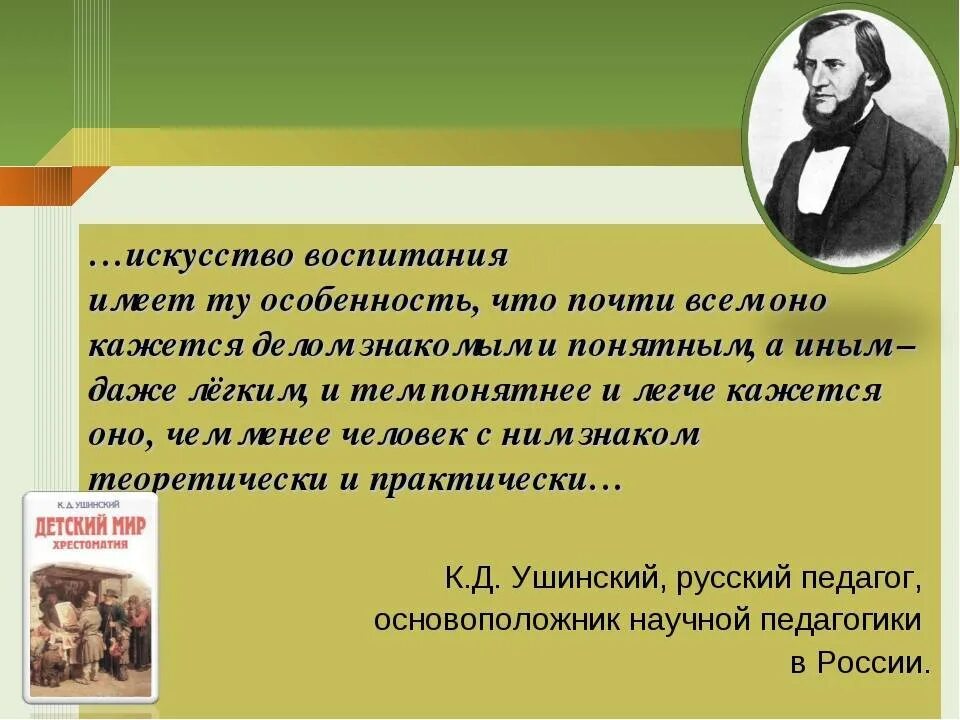 …искусство воспитания имеет ту особенность, что почти всем оно кажется делом знакомым и понятным, а иным – даже лёгким, и тем понятнее и легче кажется оно, чем менее человек с ним знаком теоретически и практически…

К.Д. УШИНСКИЙ
ДЕТСКИЙ МИР
ХРЕСТОМАТИЯ

К.Д. Ушинский, русский педагог, основоположник научной педагогики в России.